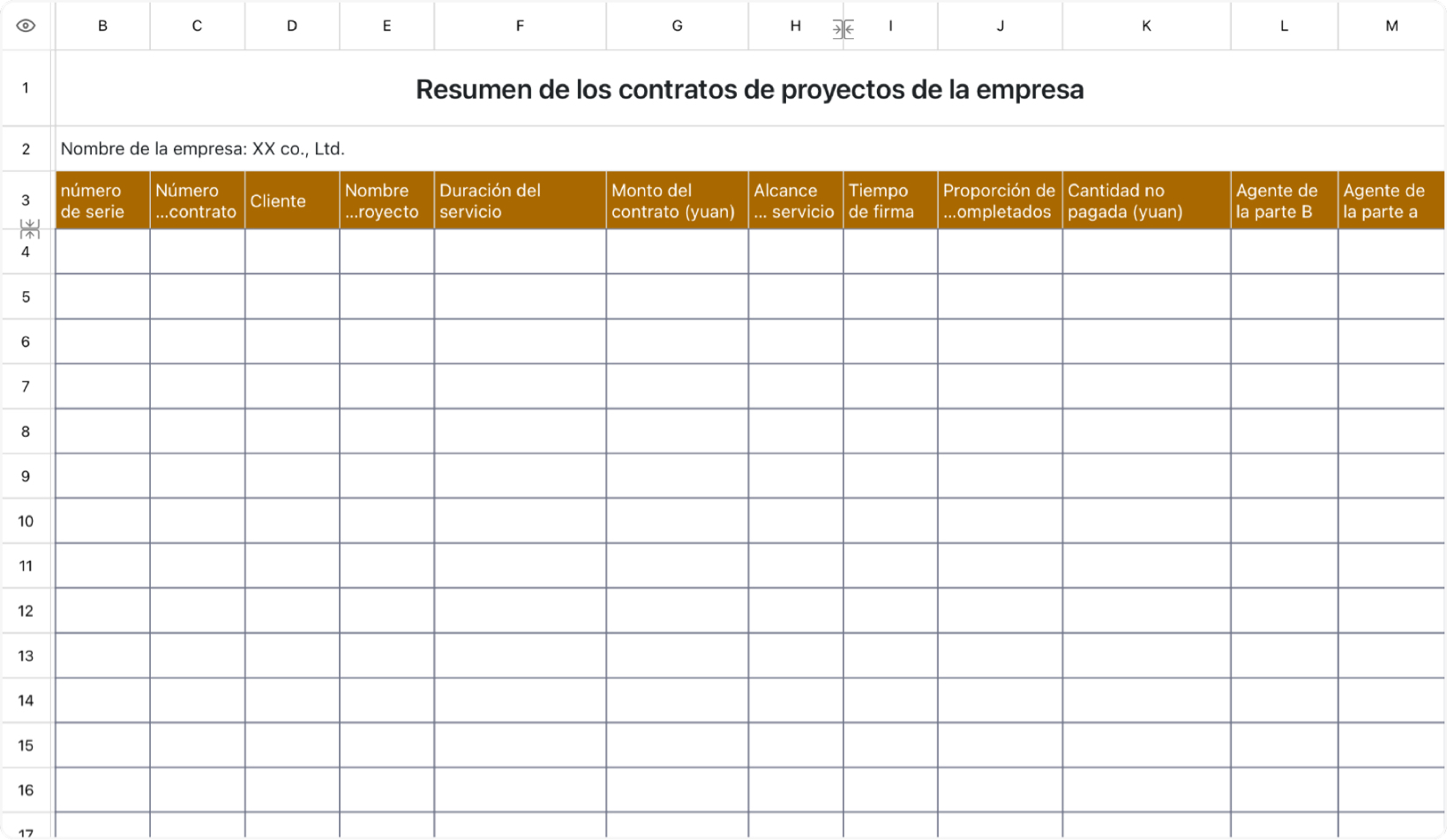 | | B | C | D | E | F | G | H | I | J | K | L | M |
|---|---|---|---|---|---|---|---|---|---|---|---|---|
| 1 | Resumen de los contratos de proyectos de la empresa | | | | | | | | | | | |
| 2 | Nombre de la empresa: XX co., Ltd. | | | | | | | | | | | |
| 3 | número de serie | Número ...contrato | Cliente | Nombre ...royecto | Duración del servicio | Monto del contrato (yuan) | Alcance ... servicio | Tiempo de firma | Proporción de ...ompletados | Cantidad no pagada (yuan) | Agente de la parte B | Agente de la parte a |
| 4 | | | | | | | | | | | | |
| 5 | | | | | | | | | | | | |
| 6 | | | | | | | | | | | | |
| 7 | | | | | | | | | | | | |
| 8 | | | | | | | | | | | | |
| 9 | | | | | | | | | | | | |
| 10 | | | | | | | | | | | | |
| 11 | | | | | | | | | | | | |
| 12 | | | | | | | | | | | | |
| 13 | | | | | | | | | | | | |
| 14 | | | | | | | | | | | | |
| 15 | | | | | | | | | | | | |
| 16 | | | | | | | | | | | | |
| 17 | | | | | | | | | | | | |